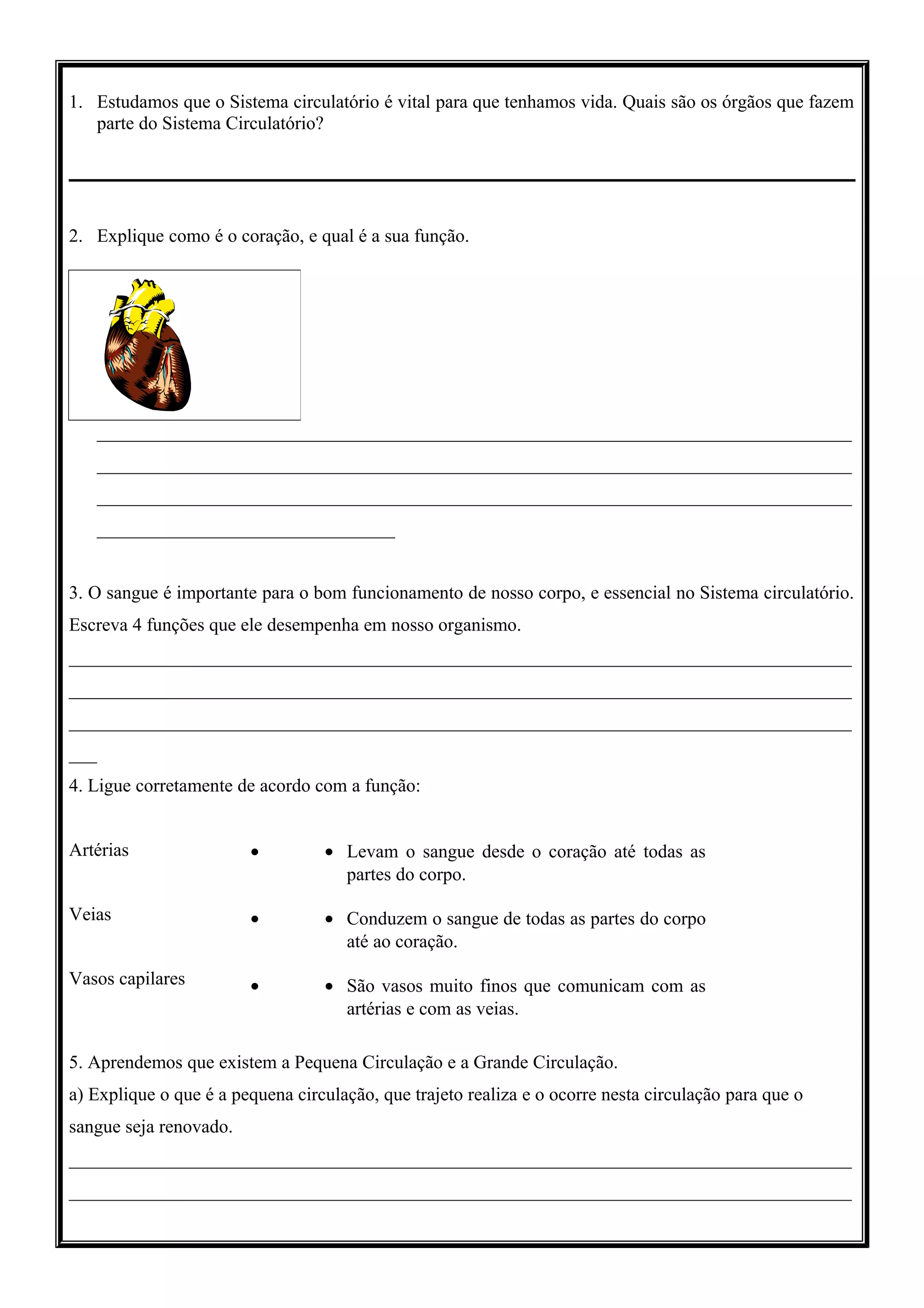 1. Estudamos que o Sistema circulatório é vital para que tenhamos vida. Quais são os órgãos que fazem parte do Sistema Circulatório?

2. Explique como é o coração, e qual é a sua função.

3. O sangue é importante para o bom funcionamento de nosso corpo, e essencial no Sistema circulatório. Escreva 4 funções que ele desempenha em nosso organismo.

4. Ligue corretamente de acordo com a função:

Artérias •
Veias •
Vasos capilares •

• Levam o sangue desde o coração até todas as partes do corpo.
• Conduzem o sangue de todas as partes do corpo até ao coração.
• São vasos muito finos que comunicam com as artérias e com as veias.

5. Aprendemos que existem a Pequena Circulação e a Grande Circulação.

a) Explique o que é a pequena circulação, que trajeto realiza e o ocorre nesta circulação para que o sangue seja renovado.